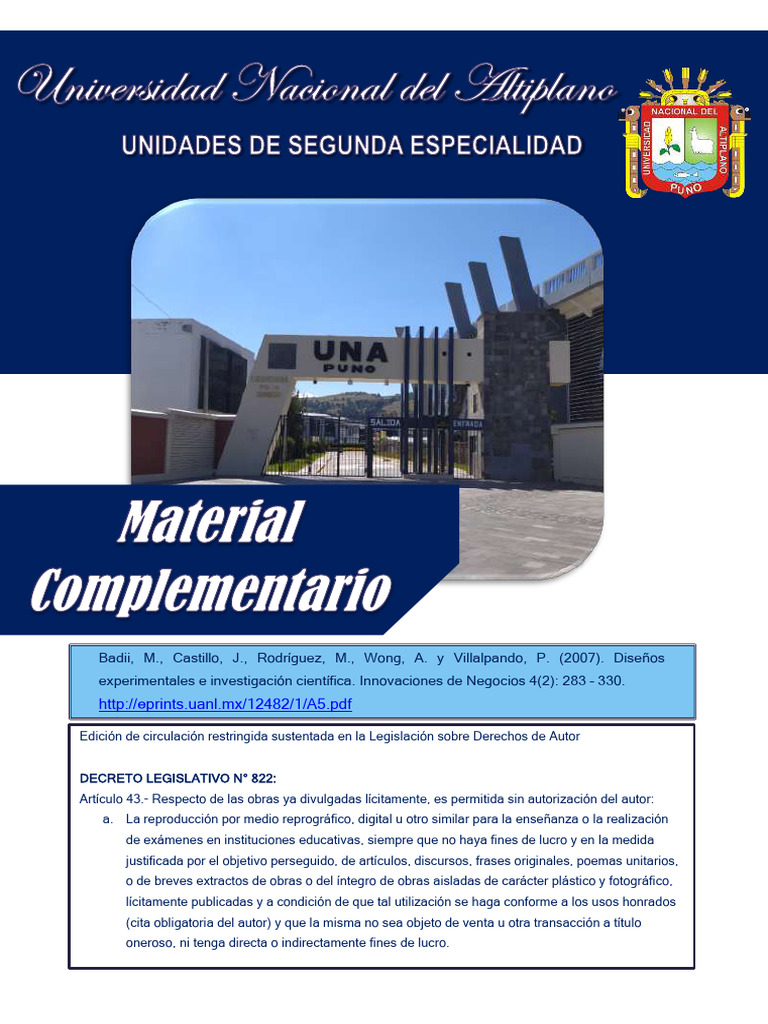 Universidad Nacional del Altiplano

UNIDADES DE SEGUNDA ESPECIALIDAD

UNIVERSIDAD NACIONAL DEL ALTIPLANO PUNO

UNA PUNO

SALIDA ENTRADA

Material Complementario

Badii, M., Castillo, J., Rodríguez, M., Wong, A. y Villalpando, P. (2007). Diseños experimentales e investigación científica. Innovaciones de Negocios 4(2): 283 – 330. http://eprints.uanl.mx/12482/1/A5.pdf

Edición de circulación restringida sustentada en la Legislación sobre Derechos de Autor

DECRETO LEGISLATIVO N° 822:
Artículo 43.- Respecto de las obras ya divulgadas lícitamente, es permitida sin autorización del autor:
a. La reproducción por medio reprográfico, digital u otro similar para la enseñanza o la realización de exámenes en instituciones educativas, siempre que no haya fines de lucro y en la medida justificada por el objetivo perseguido, de artículos, discursos, frases originales, poemas unitarios, o de breves extractos de obras o del íntegro de obras aisladas de carácter plástico y fotográfico, lícitamente publicadas y a condición de que tal utilización se haga conforme a los usos honrados (cita obligatoria del autor) y que la misma no sea objeto de venta u otra transacción a título oneroso, ni tenga directa o indirectamente fines de lucro.